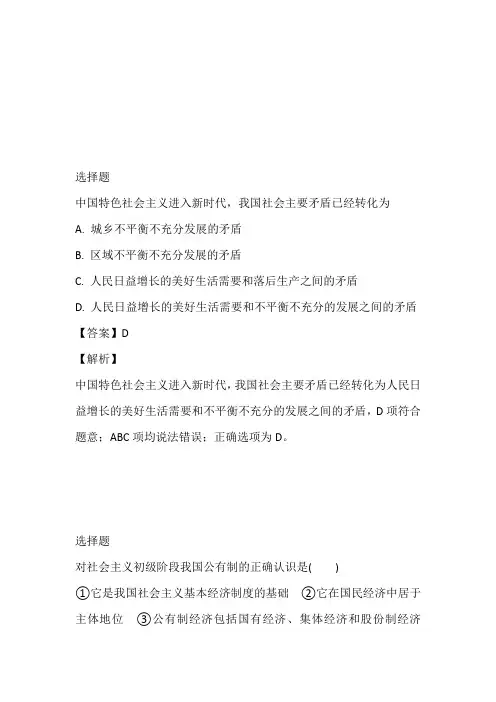 选择题

中国特色社会主义进入新时代，我国社会主要矛盾已经转化为

A. 城乡不平衡不充分发展的矛盾

B. 区域不平衡不充分发展的矛盾

C. 人民日益增长的美好生活需要和落后生产之间的矛盾

D. 人民日益增长的美好生活需要和不平衡不充分的发展之间的矛盾

【答案】D

【解析】

中国特色社会主义进入新时代，我国社会主要矛盾已经转化为人民日益增长的美好生活需要和不平衡不充分的发展之间的矛盾，D 项符合题意；ABC 项均说法错误；正确选项为 D。

选择题

对社会主义初级阶段我国公有制的正确认识是(　　)

①它是我国社会主义基本经济制度的基础　②它在国民经济中居于主体地位　③公有制经济包括国有经济、集体经济和股份制经济